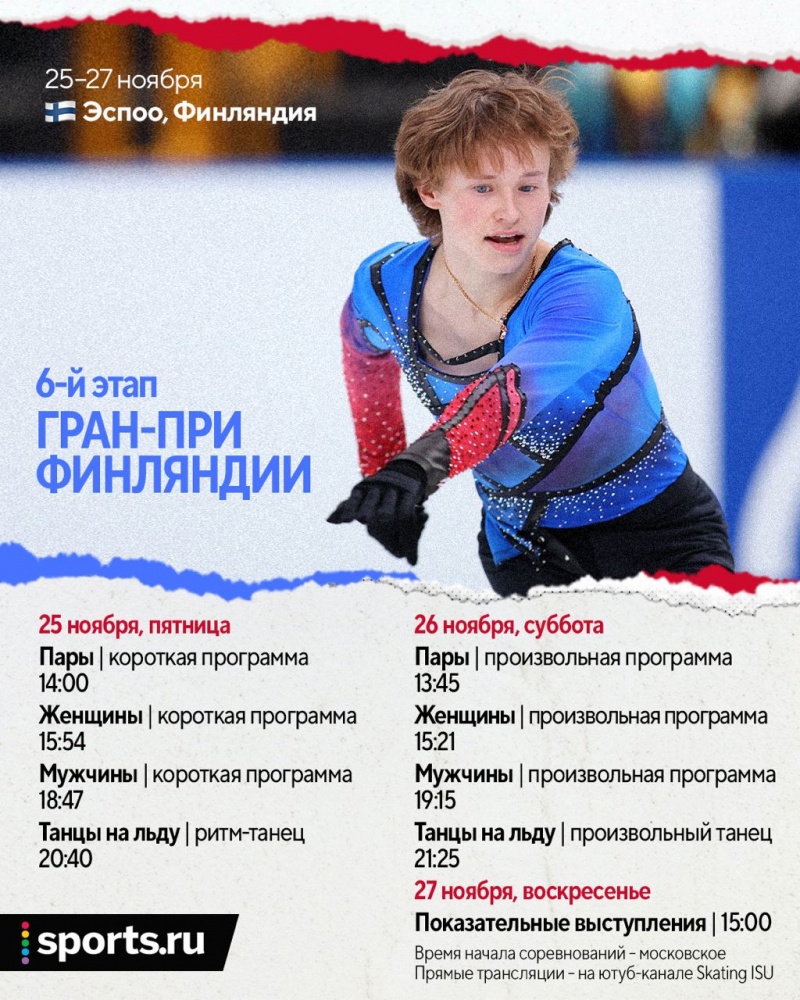 25–27 ноября
Эспоо, Финляндия

6-й этап
ГРАН-ПРИ ФИНЛЯНДИИ

25 ноября, пятница
Пары | короткая программа
14:00
Женщины | короткая программа
15:54
Мужчины | короткая программа
18:47
Танцы на льду | ритм-танец
20:40

26 ноября, суббота
Пары | произвольная программа
13:45
Женщины | произвольная программа
15:21
Мужчины | произвольная программа
19:15
Танцы на льду | произвольный танец
21:25

27 ноября, воскресенье
Показательные выступления | 15:00

Время начала соревнований - московское
Прямые трансляции - на ютуб-канале Skating ISU

sports.ru